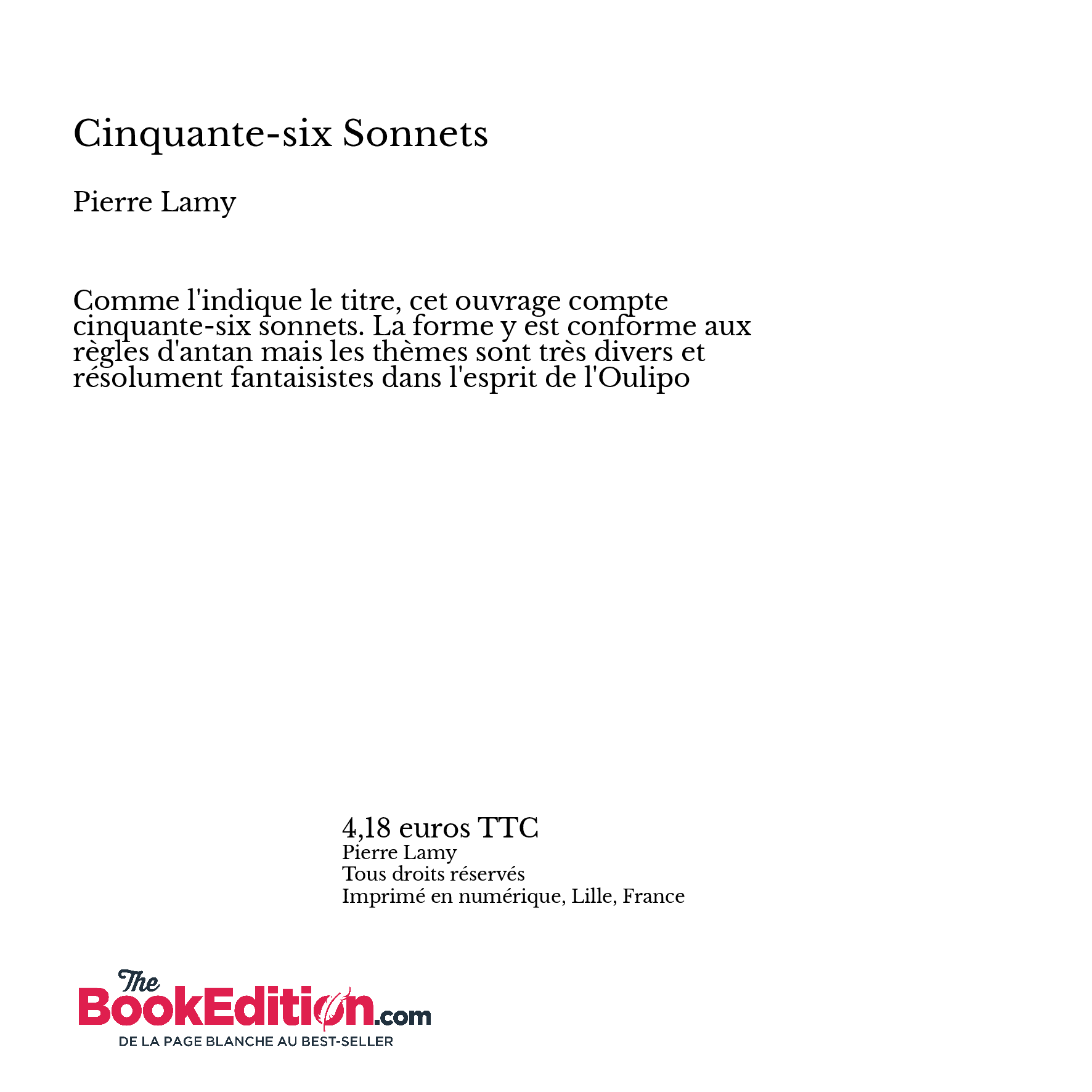 Cinquante-six Sonnets

Pierre Lamy

Comme l'indique le titre, cet ouvrage compte cinquante-six sonnets. La forme y est conforme aux règles d'antan mais les thèmes sont très divers et résolument fantaisistes dans l'esprit de l'Oulipo

4,18 euros TTC
Pierre Lamy
Tous droits réservés
Imprimé en numérique, Lille, France

The BookEdition.com
DE LA PAGE BLANCHE AU BEST-SELLER